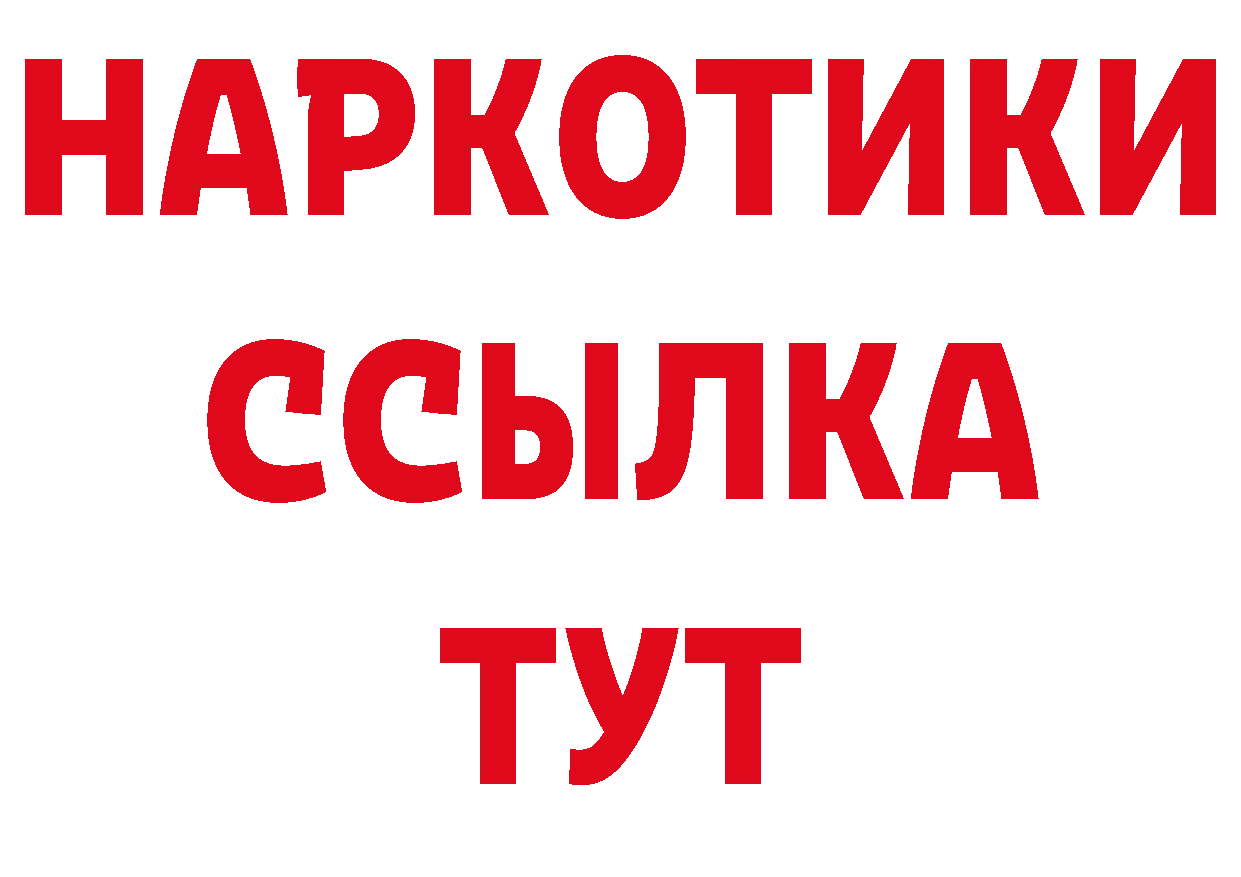 НАРКОТИКИ ССЫЛКА ТУТ